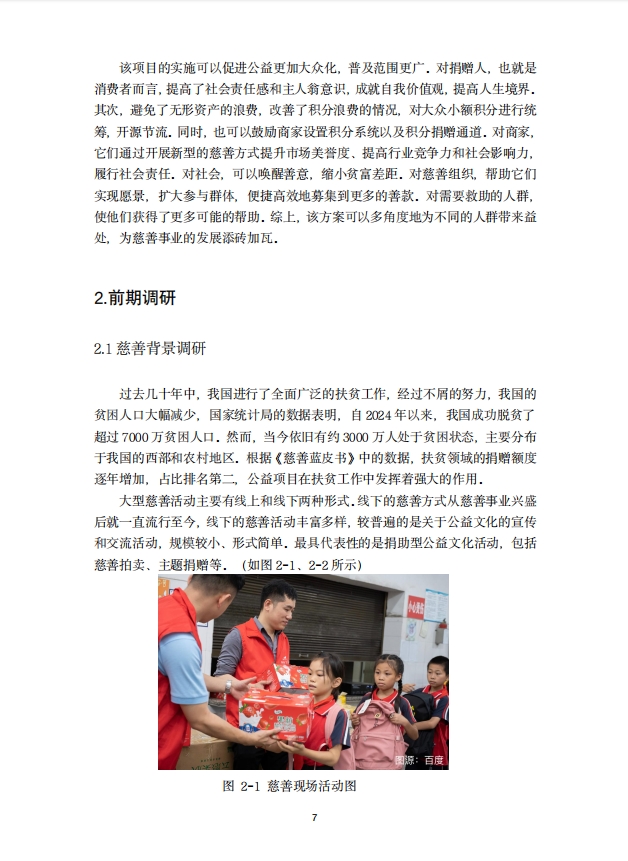 该项目的实施可以促进公益更加大众化，普及范围更广。对捐赠人，也就是消费者而言，提高了社会责任感和主人翁意识，成就自我价值观，提高人生境界。其次，避免了无形资产的浪费，改善了积分浪费的情况，对大众小额积分进行统筹，开源节流。同时，也可以鼓励商家设置积分系统以及积分捐赠通道。对商家，它们通过开展新型的慈善方式提升市场美誉度、提高行业竞争力和社会影响力，履行社会责任。对社会，可以唤醒善意，缩小贫富差距。对慈善组织，帮助它们实现愿景，扩大参与群体，便捷高效地募集到更多的善款。对需要救助的人群，使他们获得了更多可能的帮助。综上，该方案可以多角度地为不同的人群带来益处，为慈善事业的发展添砖加瓦。

2.前期调研

2.1 慈善背景调研

过去几十年中，我国进行了全面广泛的扶贫工作，经过不屑的努力，我国的贫困人口大幅减少，国家统计局的数据表明，自 2024 年以来，我国成功脱贫了超过 7000 万贫困人口。然而，当今依旧有约 3000 万人处于贫困状态，主要分布于我国的西部和农村地区。根据《慈善蓝皮书》中的数据，扶贫领域的捐赠额度逐年增加，占比排名第二，公益项目在扶贫工作中发挥着强大的作用。

大型慈善活动主要有线上和线下两种形式。线下的慈善方式从慈善事业兴盛后就一直流行至今，线下的慈善活动丰富多样，较普遍的是关于公益文化的宣传和交流活动，规模较小、形式简单。最具代表性的是捐助型公益文化活动，包括慈善拍卖、主题捐赠等。（如图 2-1、2-2 所示）

图源：百度

图 2-1 慈善现场活动图

7